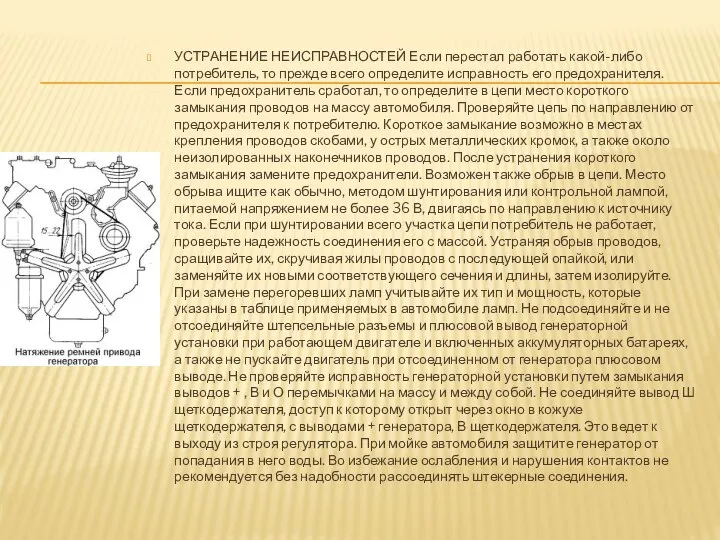 УСТРАНЕНИЕ НЕИСПРАВНОСТЕЙ Если перестал работать какой-либо потребитель, то прежде всего определите исправность его предохранителя. Если предохранитель сработал, то определите в цепи место короткого замыкания проводов на массу автомобиля. Проверяйте цепь по направлению от предохранителя к потребителю. Короткое замыкание возможно в местах крепления проводов скобами, у острых металлических кромок, а также около неизолированных наконечников проводов. После устранения короткого замыкания замените предохранители. Возможен также обрыв в цепи. Место обрыва ищите как обычно, методом шунтирования или контрольной лампой, питаемой напряжением не более 36 В, двигаясь по направлению к источнику тока. Если при шунтировании всего участка цепи потребитель не работает, проверьте надежность соединения его с массой. Устраняя обрыв проводов, сращивайте их, скручивая жилы проводов с последующей опайкой, или заменяйте их новыми соответствующего сечения и длины, затем изолируйте. При замене перегоревших ламп учитывайте их тип и мощность, которые указаны в таблице применяемых в автомобиле ламп. Не подсоединяйте и не отсоединяйте штепсельные разъемы и плюсовой вывод генераторной установки при работающем двигателе и включенных аккумуляторных батареях, а также не пускайте двигатель при отсоединенном от генератора плюсовом выводе. Не проверяйте исправность генераторной установки путем замыкания выводов + , В и О перемычками на массу и между собой. Не соединяйте вывод Ш щеткодержателя, доступ к которому открыт через окно в кожухе щеткодержателя, с выводами + генератора, В щеткодержателя. Это ведет к выходу из строя регулятора. При мойке автомобиля защитите генератор от попадания в него воды. Во избежание ослабления и нарушения контактов не рекомендуется без надобности рассоединять штекерные соединения.

15...22

Натяжение ремней привода генератора